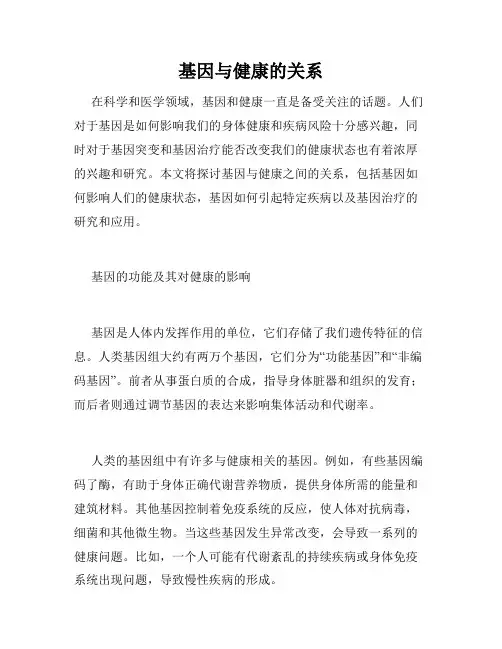 基因与健康的关系

在科学和医学领域，基因和健康一直是备受关注的话题。人们对于基因是如何影响我们的身体健康和疾病风险十分感兴趣，同时对于基因突变和基因治疗能否改变我们的健康状态也有着浓厚的兴趣和研究。本文将探讨基因与健康之间的关系，包括基因如何影响人们的健康状态，基因如何引起特定疾病以及基因治疗的研究和应用。

基因的功能及其对健康的影响

基因是人体内发挥作用的单位，它们存储了我们遗传特征的信息。人类基因组大约有两万个基因，它们分为“功能基因”和“非编码基因”。前者从事蛋白质的合成，指导身体脏器和组织的发育；而后者则通过调节基因的表达来影响集体活动和代谢率。

人类的基因组中有许多与健康相关的基因。例如，有些基因编码了酶，有助于身体正确代谢营养物质，提供身体所需的能量和建筑材料。其他基因控制着免疫系统的反应，使人体对抗病毒，细菌和其他微生物。当这些基因发生异常改变，会导致一系列的健康问题。比如，一个人可能有代谢紊乱的持续疾病或身体免疫系统出现问题，导致慢性疾病的形成。